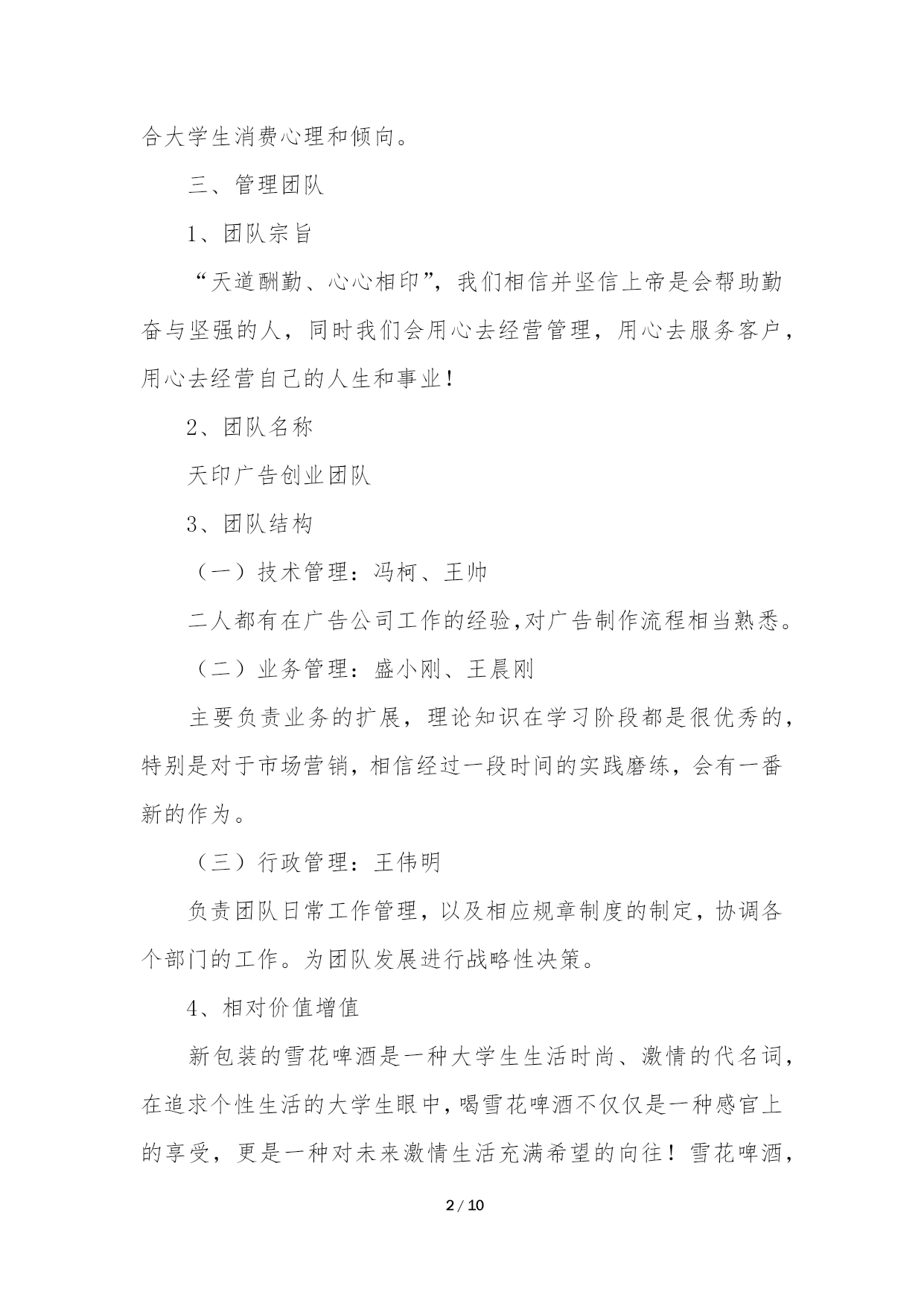 合大学生消费心理和倾向。

三、管理团队

1、团队宗旨

“天道酬勤、心心相印”，我们相信并坚信上帝是会帮助勤奋与坚强的人，同时我们会用心去经营管理，用心去服务客户，用心去经营自己的人生和事业！

2、团队名称

天印广告创业团队

3、团队结构

（一）技术管理：冯柯、王帅

二人都有在广告公司工作的经验,对广告制作流程相当熟悉。

（二）业务管理：盛小刚、王晨刚

主要负责业务的扩展，理论知识在学习阶段都是很优秀的，特别是对于市场营销，相信经过一段时间的实践磨练，会有一番新的作为。

（三）行政管理：王伟明

负责团队日常工作管理，以及相应规章制度的制定，协调各个部门的工作。为团队发展进行战略性决策。

4、相对价值增值

新包装的雪花啤酒是一种大学生生活时尚、激情的代名词，在追求个性生活的大学生眼中，喝雪花啤酒不仅仅是一种感官上的享受，更是一种对未来激情生活充满希望的向往！雪花啤酒，

2 / 10